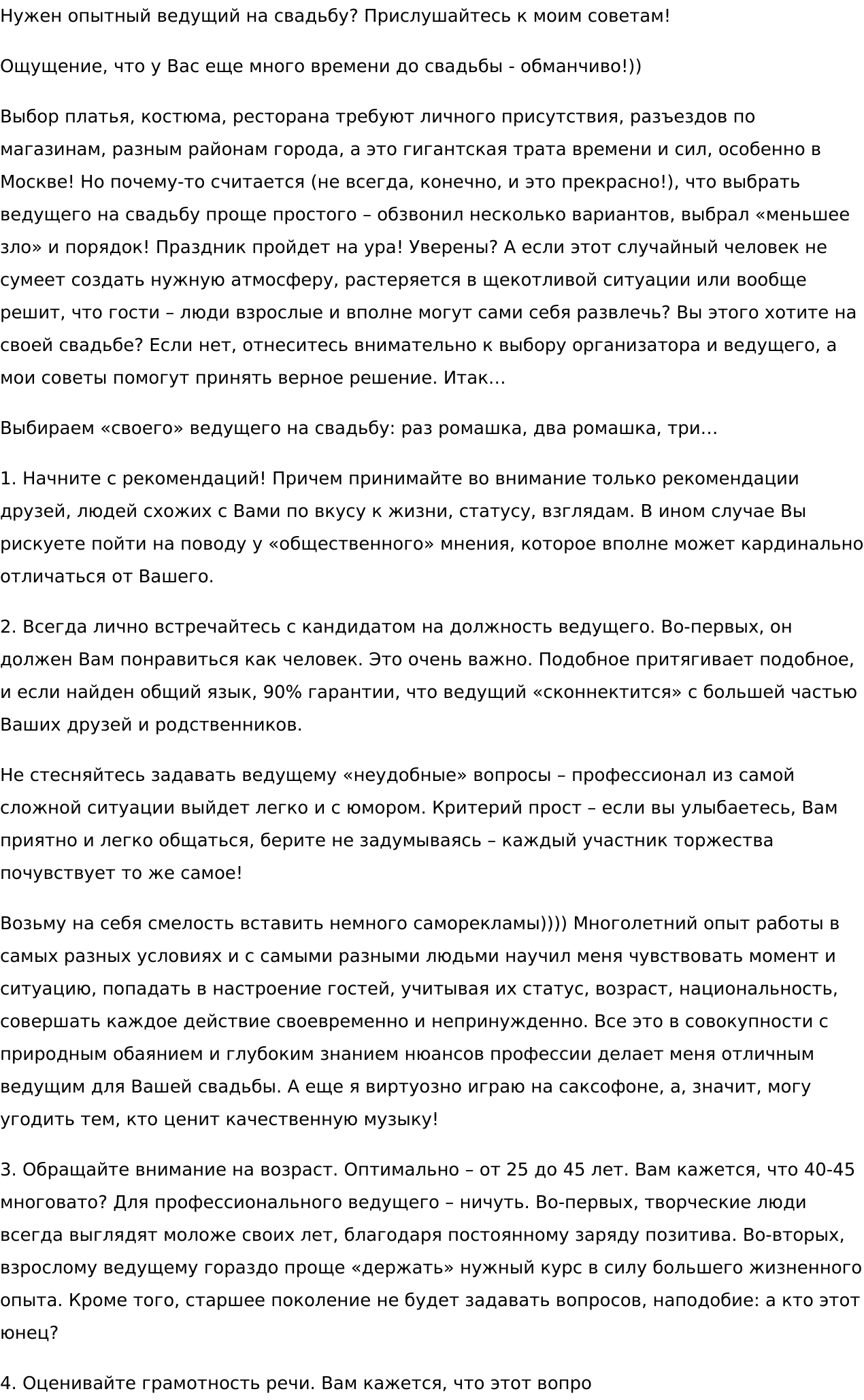 Нужен опытный ведущий на свадьбу? Прислушайтесь к моим советам!

Ощущение, что у Вас еще много времени до свадьбы - обманчиво!))

Выбор платья, костюма, ресторана требуют личного присутствия, разъездов по магазинам, разным районам города, а это гигантская трата времени и сил, особенно в Москве! Но почему-то считается (не всегда, конечно, и это прекрасно!), что выбрать ведущего на свадьбу проще простого – обзвонил несколько вариантов, выбрал «меньшее зло» и порядок! Праздник пройдет на ура! Уверены? А если этот случайный человек не сумеет создать нужную атмосферу, растеряется в щекотливой ситуации или вообще решит, что гости – люди взрослые и вполне могут сами себя развлечь? Вы этого хотите на своей свадьбе? Если нет, отнеситесь внимательно к выбору организатора и ведущего, а мои советы помогут принять верное решение. Итак…

Выбираем «своего» ведущего на свадьбу: раз ромашка, два ромашка, три…

1. Начните с рекомендаций! Причем принимайте во внимание только рекомендации друзей, людей схожих с Вами по вкусу к жизни, статусу, взглядам. В ином случае Вы рискуете пойти на поводу у «общественного» мнения, которое вполне может кардинально отличаться от Вашего.

2. Всегда лично встречайтесь с кандидатом на должность ведущего. Во-первых, он должен Вам понравиться как человек. Это очень важно. Подобное притягивает подобное, и если найден общий язык, 90% гарантии, что ведущий «сконнектится» с большей частью Ваших друзей и родственников.

Не стесняйтесь задавать ведущему «неудобные» вопросы – профессионал из самой сложной ситуации выйдет легко и с юмором. Критерий прост – если вы улыбаетесь, Вам приятно и легко общаться, берите не задумываясь – каждый участник торжества почувствует то же самое!

Возьму на себя смелость вставить немного саморекламы)))) Многолетний опыт работы в самых разных условиях и с самыми разными людьми научил меня чувствовать момент и ситуацию, попадать в настроение гостей, учитывая их статус, возраст, национальность, совершать каждое действие своевременно и непринужденно. Все это в совокупности с природным обаянием и глубоким знанием нюансов профессии делает меня отличным ведущим для Вашей свадьбы. А еще я виртуозно играю на саксофоне, а, значит, могу угодить тем, кто ценит качественную музыку!

3. Обращайте внимание на возраст. Оптимально – от 25 до 45 лет. Вам кажется, что 40-45 многовато? Для профессионального ведущего – ничуть. Во-первых, творческие люди всегда выглядят моложе своих лет, благодаря постоянному заряду позитива. Во-вторых, взрослому ведущему гораздо проще «держать» нужный курс в силу большего жизненного опыта. Кроме того, старшее поколение не будет задавать вопросов, наподобие: а кто этот юнец?

4. Оценивайте грамотность речи. Вам кажется, что этот вопро